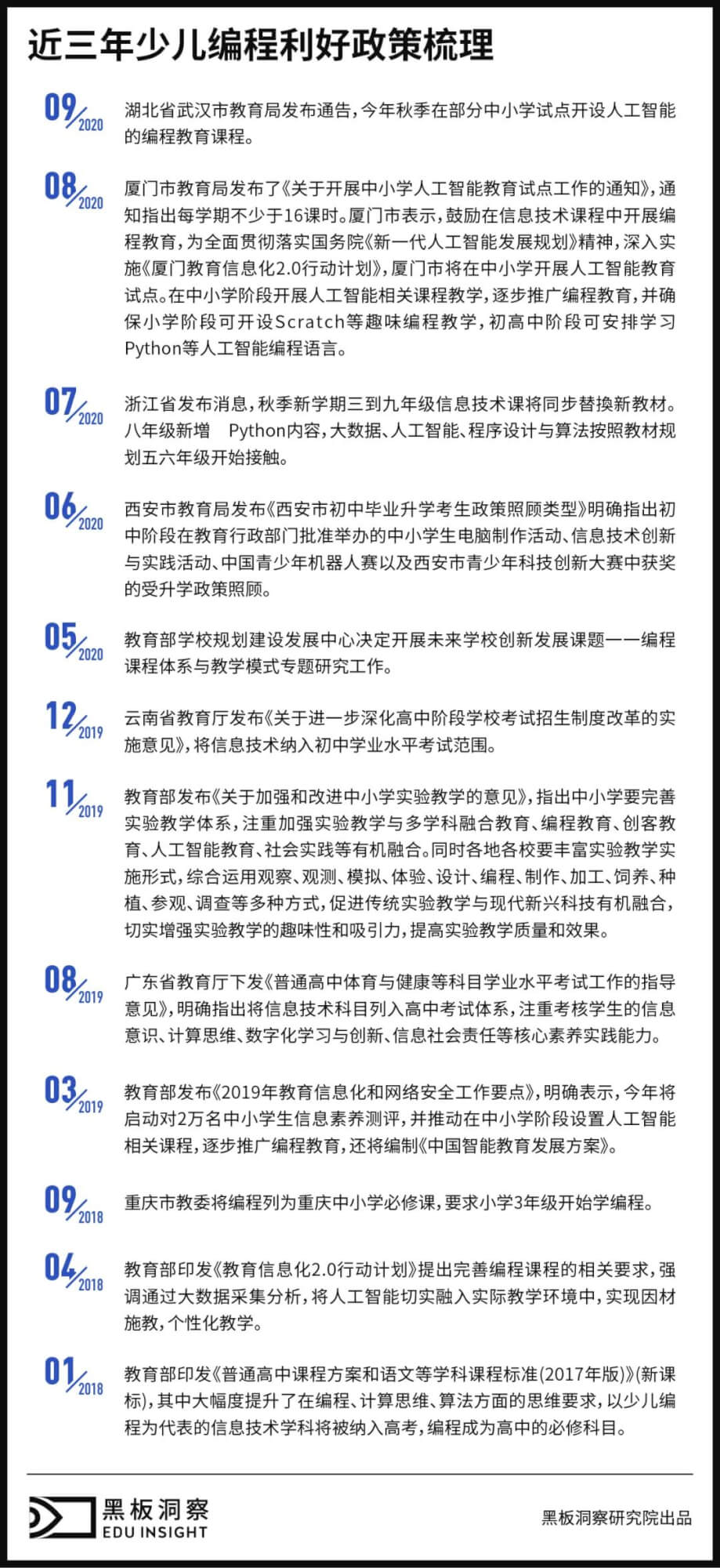 近三年少儿编程利好政策梳理

09/2020 湖北省武汉市教育局发布通告，今年秋季在部分中小学试点开设人工智能的编程教育课程。

08/2020 厦门市教育局发布了《关于开展中小学人工智能教育试点工作的通知》，通知指出每学期不少于16课时。厦门市表示，鼓励在信息技术课程中开展编程教育，为全面贯彻落实国务院《新一代人工智能发展规划》精神，深入实施《厦门教育信息化2.0行动计划》，厦门市将在中小学开展人工智能教育试点。在中小学阶段开展人工智能相关课程教学，逐步推广编程教育，并确保小学阶段可开设Scratch等趣味编程教学，初高中阶段可安排学习Python等人工智能编程语言。

07/2020 浙江省发布消息，秋季新学期三到九年级信息技术课将同步替换新教材。八年级新增 Python内容，大数据、人工智能、程序设计与算法按照教材规划五六年级开始接触。

06/2020 西安市教育局发布《西安市初中毕业升学考生政策照顾类型》明确指出初中阶段在教育行政部门批准举办的中小学生电脑制作活动、信息技术创新与实践活动、中国青少年机器人赛以及西安市青少年科技创新大赛中获奖的受升学政策照顾。

05/2020 教育部学校规划建设发展中心决定开展未来学校创新发展课题一一编程课程体系与教学模式专题研究工作。

12/2019 云南省教育厅发布《关于进一步深化高中阶段学校考试招生制度改革的实施意见》，将信息技术纳入初中学业水平考试范围。

11/2019 教育部发布《关于加强和改进中小学实验教学的意见》，指出中小学要完善实验教学体系，注重加强实验教学与多学科融合教育、编程教育、创客教育、人工智能教育、社会实践等有机融合。同时各地各校要丰富实验教学实施形式，综合运用观察、观测、模拟、体验、设计、编程、制作、加工、饲养、种植、参观、调查等多种方式，促进传统实验教学与现代新兴科技有机融合，切实增强实验教学的趣味性和吸引力，提高实验教学质量和效果。

08/2019 广东省教育厅下发《普通高中体育与健康等科目学业水平考试工作的指导意见》，明确指出将信息技术科目列入高中考试体系，注重考核学生的信息意识、计算思维、数字化学习与创新、信息社会责任等核心素养实践能力。

03/2019 教育部发布《2019年教育信息化和网络安全工作要点》，明确表示，今年将启动对2万名中小学生信息素养测评，并推动在中小学阶段设置人工智能相关课程，逐步推广编程教育，还将编制《中国智能教育发展方案》。

09/2018 重庆市教委将编程列为重庆中小学必修课，要求小学3年级开始学编程。

04/2018 教育部印发《教育信息化2.0行动计划》提出完善编程课程的相关要求，强调通过大数据采集分析，将人工智能切实融入实际教学环境中，实现因材施教，个性化教学。

01/2018 教育部印发《普通高中课程方案和语文等学科课程标准(2017年版)》(新课标)，其中大幅度提升了在编程、计算思维、算法方面的思维要求，以少儿编程为代表的信息技术学科将被纳入高考，编程成为高中的必修科目。

黑板洞察
EDU INSIGHT
黑板洞察研究院出品